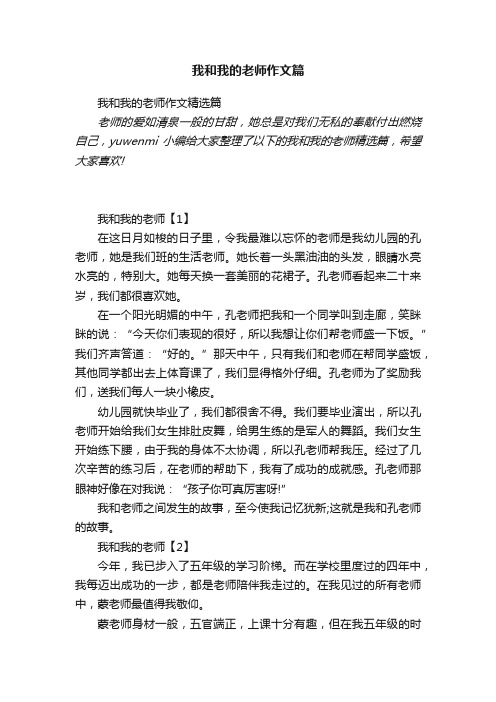 我和我的老师作文篇

我和我的老师作文精选篇

老师的爱如清泉一般的甘甜，她总是对我们无私的奉献付出燃烧自己，yuwenmi 小编给大家整理了以下的我和我的老师精选篇，希望大家喜欢!

我和我的老师【1】

在这日月如梭的日子里，令我最难以忘怀的老师是我幼儿园的孔老师，她是我们班的生活老师。她长着一头黑油油的头发，眼睛水亮水亮的，特别大。她每天换一套美丽的花裙子。孔老师看起来二十来岁，我们都很喜欢她。

在一个阳光明媚的中午，孔老师把我和一个同学叫到走廊，笑眯眯的说：“今天你们表现的很好，所以我想让你们帮老师盛一下饭。”我们齐声答道：“好的。”那天中午，只有我们和老师在帮同学盛饭，其他同学都出去上体育课了，我们显得格外仔细。孔老师为了奖励我们，送我们每人一块小橡皮。

幼儿园就快毕业了，我们都很舍不得。我们要毕业演出，所以孔老师开始给我们女生排肚皮舞，给男生练的是军人的舞蹈。我们女生开始练下腰，由于我的身体不太协调，所以孔老师帮我压。经过了几次辛苦的练习后，在老师的帮助下，我有了成功的成就感。孔老师那眼神好像在对我说：“孩子你可真厉害呀!”

我和老师之间发生的故事，至今使我记忆犹新;这就是我和孔老师的故事。

我和我的老师【2】

今年，我已步入了五年级的学习阶梯。而在学校里度过的四年中，我每迈出成功的一步，都是老师陪伴我走过的。在我见过的所有老师中，蒙老师最值得我敬仰。

蒙老师身材一般，五官端正，上课十分有趣，但在我五年级的时